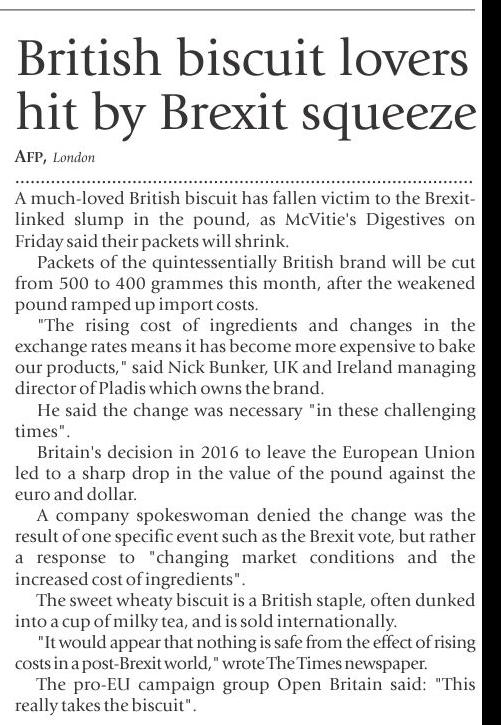 British biscuit lovers hit by Brexit squeeze

AFP, London

A much-loved British biscuit has fallen victim to the Brexit-linked slump in the pound, as McVitie's Digestives on Friday said their packets will shrink.

Packets of the quintessentially British brand will be cut from 500 to 400 grammes this month, after the weakened pound ramped up import costs.

"The rising cost of ingredients and changes in the exchange rates means it has become more expensive to bake our products," said Nick Bunker, UK and Ireland managing director of Pladis which owns the brand.

He said the change was necessary "in these challenging times".

Britain's decision in 2016 to leave the European Union led to a sharp drop in the value of the pound against the euro and dollar.

A company spokeswoman denied the change was the result of one specific event such as the Brexit vote, but rather a response to "changing market conditions and the increased cost of ingredients".

The sweet wheaty biscuit is a British staple, often dunked into a cup of milky tea, and is sold internationally.

"It would appear that nothing is safe from the effect of rising costs in a post-Brexit world," wrote The Times newspaper.

The pro-EU campaign group Open Britain said: "This really takes the biscuit".